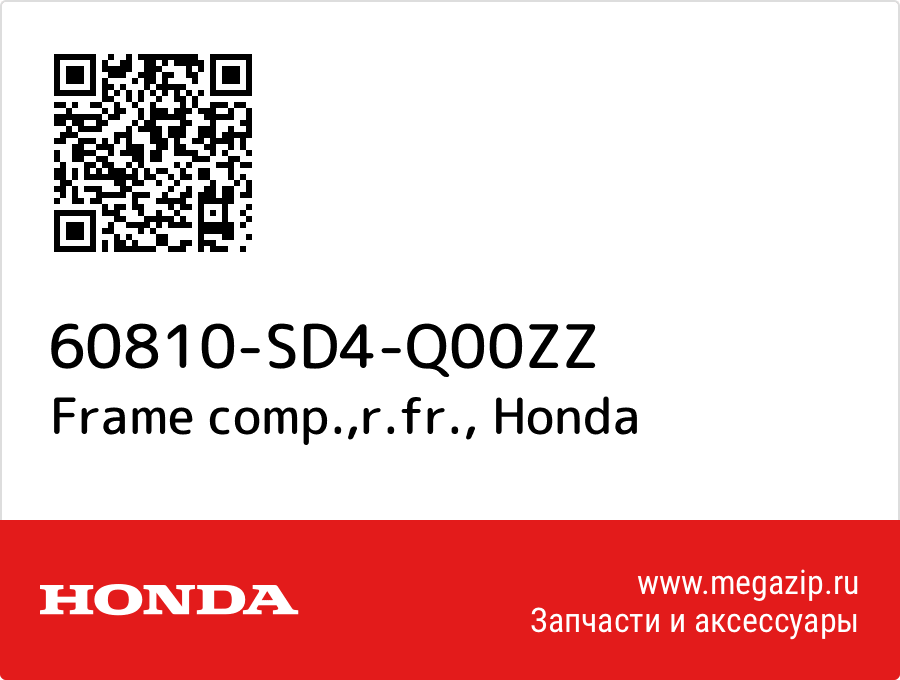 60810-SD4-Q00ZZ
Frame comp.,r.fr., Honda

HONDA

www.megazip.ru
Запчасти и аксессуары